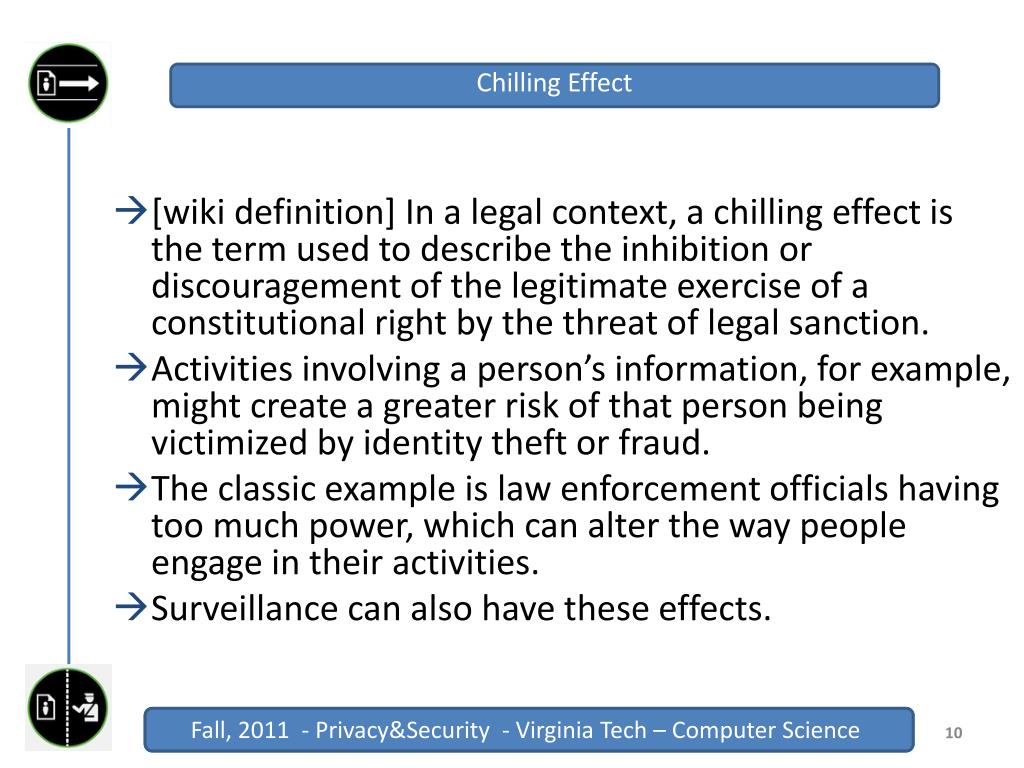 Chilling Effect

→[wiki definition] In a legal context, a chilling effect is the term used to describe the inhibition or discouragement of the legitimate exercise of a constitutional right by the threat of legal sanction.

→Activities involving a person's information, for example, might create a greater risk of that person being victimized by identity theft or fraud.

→The classic example is law enforcement officials having too much power, which can alter the way people engage in their activities.

→Surveillance can also have these effects.

Fall, 2011 - Privacy&Security - Virginia Tech – Computer Science

10